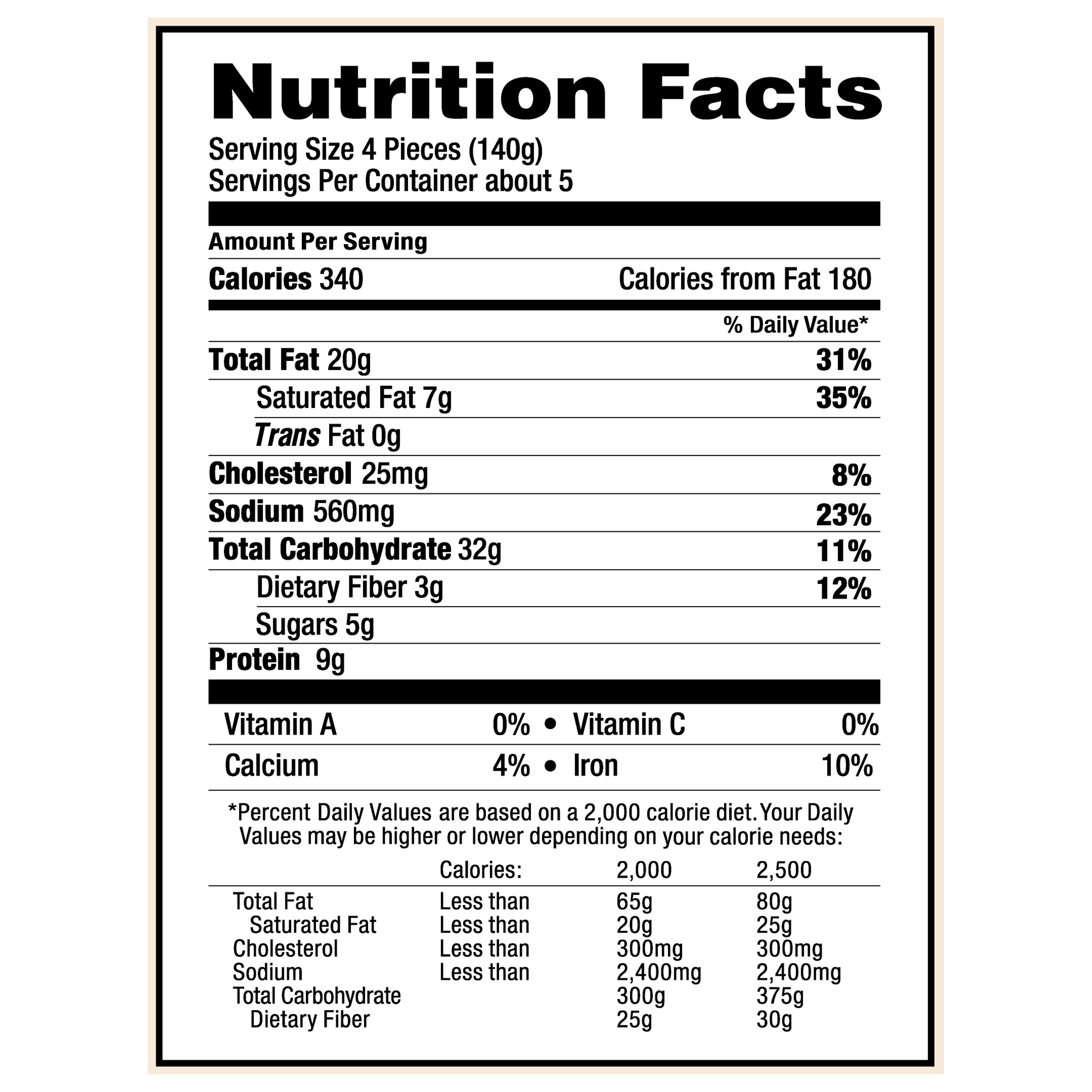 Nutrition Facts
Serving Size 4 Pieces (140g)
Servings Per Container about 5

Amount Per Serving

Calories 340 Calories from Fat 180

% Daily Value*

Total Fat 20g 31%
Saturated Fat 7g 35%
Trans Fat 0g
Cholesterol 25mg 8%
Sodium 560mg 23%
Total Carbohydrate 32g 11%
Dietary Fiber 3g 12%
Sugars 5g
Protein 9g

Vitamin A 0% • Vitamin C 0%
Calcium 4% • Iron 10%

*Percent Daily Values are based on a 2,000 calorie diet. Your Daily Values may be higher or lower depending on your calorie needs:

| | Calories: | 2,000 | 2,500 |
|---|---|---|---|
| Total Fat | Less than | 65g | 80g |
| Saturated Fat | Less than | 20g | 25g |
| Cholesterol | Less than | 300mg | 300mg |
| Sodium | Less than | 2,400mg | 2,400mg |
| Total Carbohydrate | | 300g | 375g |
| Dietary Fiber | | 25g | 30g |